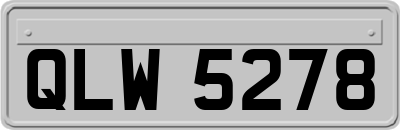 QLW 5278